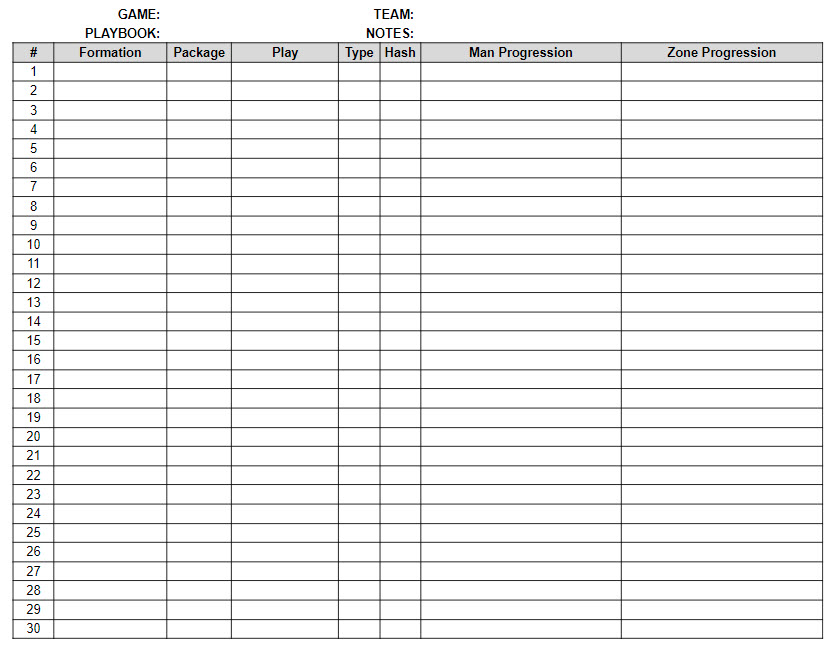 GAME:
PLAYBOOK:
TEAM:
NOTES:

| # | Formation | Package | Play | Type | Hash | Man Progression | Zone Progression |
|---|---|---|---|---|---|---|---|
| 1 | | | | | | | |
| 2 | | | | | | | |
| 3 | | | | | | | |
| 4 | | | | | | | |
| 5 | | | | | | | |
| 6 | | | | | | | |
| 7 | | | | | | | |
| 8 | | | | | | | |
| 9 | | | | | | | |
| 10 | | | | | | | |
| 11 | | | | | | | |
| 12 | | | | | | | |
| 13 | | | | | | | |
| 14 | | | | | | | |
| 15 | | | | | | | |
| 16 | | | | | | | |
| 17 | | | | | | | |
| 18 | | | | | | | |
| 19 | | | | | | | |
| 20 | | | | | | | |
| 21 | | | | | | | |
| 22 | | | | | | | |
| 23 | | | | | | | |
| 24 | | | | | | | |
| 25 | | | | | | | |
| 26 | | | | | | | |
| 27 | | | | | | | |
| 28 | | | | | | | |
| 29 | | | | | | | |
| 30 | | | | | | | |